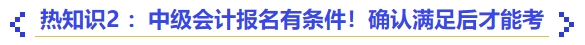 热知识2： 中级会计报名有条件！确认满足后才能考